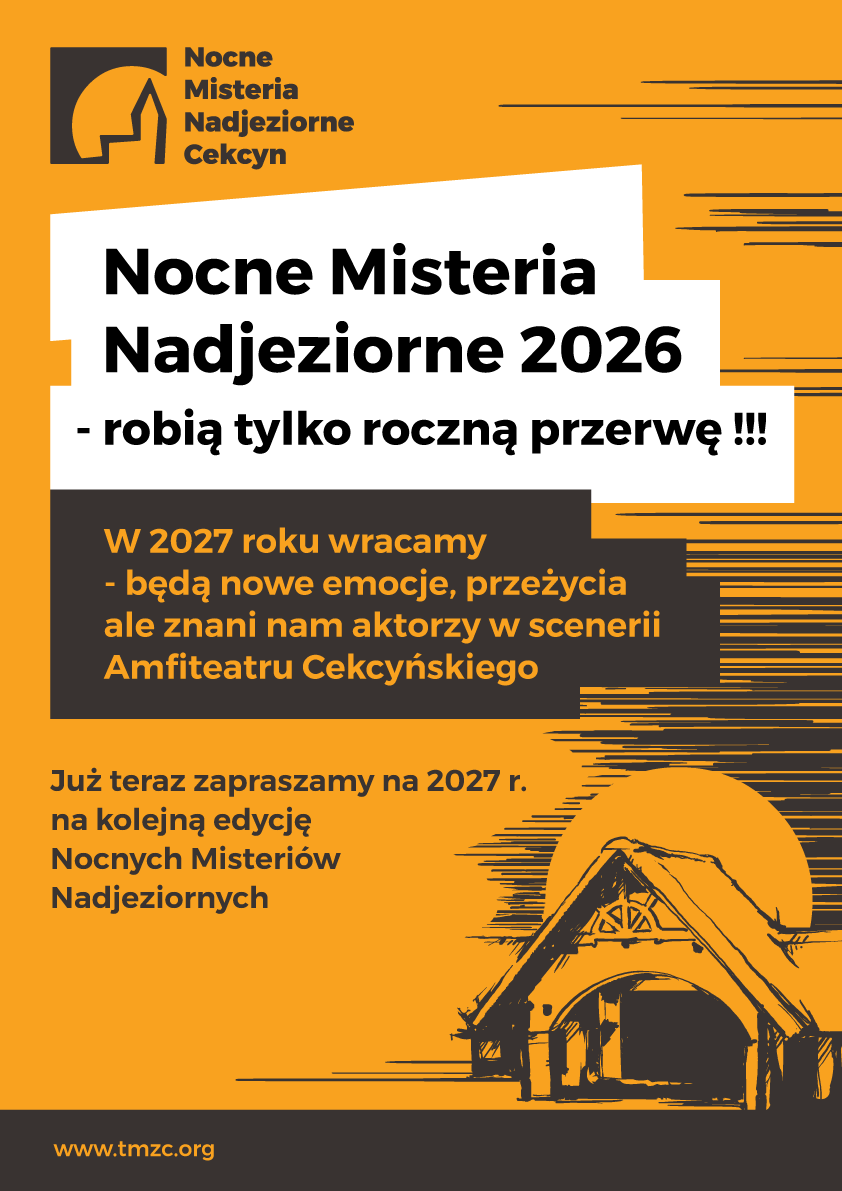 Nocne
Misteria
Nadjeziorne
Cekcyn

Nocne Misteria
Nadjeziorne 2026
- robią tylko roczną przerwę !!!

W 2027 roku wracamy
- będą nowe emocje, przeżycia
ale znani nam aktorzy w scenerii
Amfiteatru Cekcyńskiego

Już teraz zapraszamy na 2027 r.
na kolejną edycję
Nocnych Misteriów
Nadjeziornych

www.tmzc.org